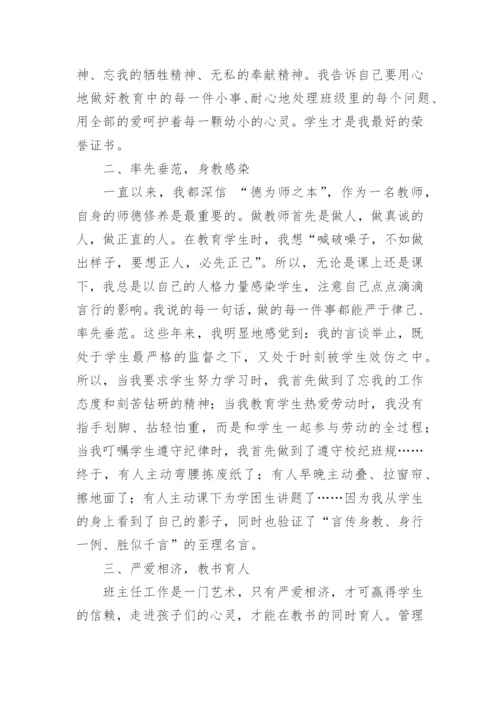 神、忘我的牺牲精神、无私的奉献精神。我告诉自己要用心地做好教育中的每一件小事、耐心地处理班级里的每个问题、用全部的爱呵护着每一颗幼小的心灵。学生才是我最好的荣誉证书。

二、率先垂范，身教感染

一直以来，我都深信 “德为师之本”，作为一名教师，自身的师德修养是最重要的。做教师首先是做人，做真诚的人，做正直的人。在教育学生时，我想“喊破嗓子，不如做出样子，要想正人，必先正己”。所以，无论是课上还是课下，我总是以自己的人格力量感染学生，注意自己点点滴滴言行的影响。我说的每一句话，做的每一件事都能严于律己、率先垂范。这些年来，我明显地感觉到：我的言谈举止，既处于学生最严格的监督之下，又处于时刻被学生效仿之中。所以，当我要求学生努力学习时，我首先做到了忘我的工作态度和刻苦钻研的精神；当我教育学生热爱劳动时，我没有指手划脚、拈轻怕重，而是和学生一起参与劳动的全过程；当我叮嘱学生遵守纪律时，我首先做到了遵守校纪班规……终于，有人主动弯腰拣废纸了；有人早晚主动叠、拉窗帘、擦地面了；有人主动课下为学困生讲题了……因为我从学生的身上看到了自己的影子，同时也验证了“言传身教、身行一例、胜似千言”的至理名言。

三、严爱相济，教书育人

班主任工作是一门艺术，只有严爱相济，才可赢得学生的信赖，走进孩子们的心灵，才能在教书的同时育人。管理